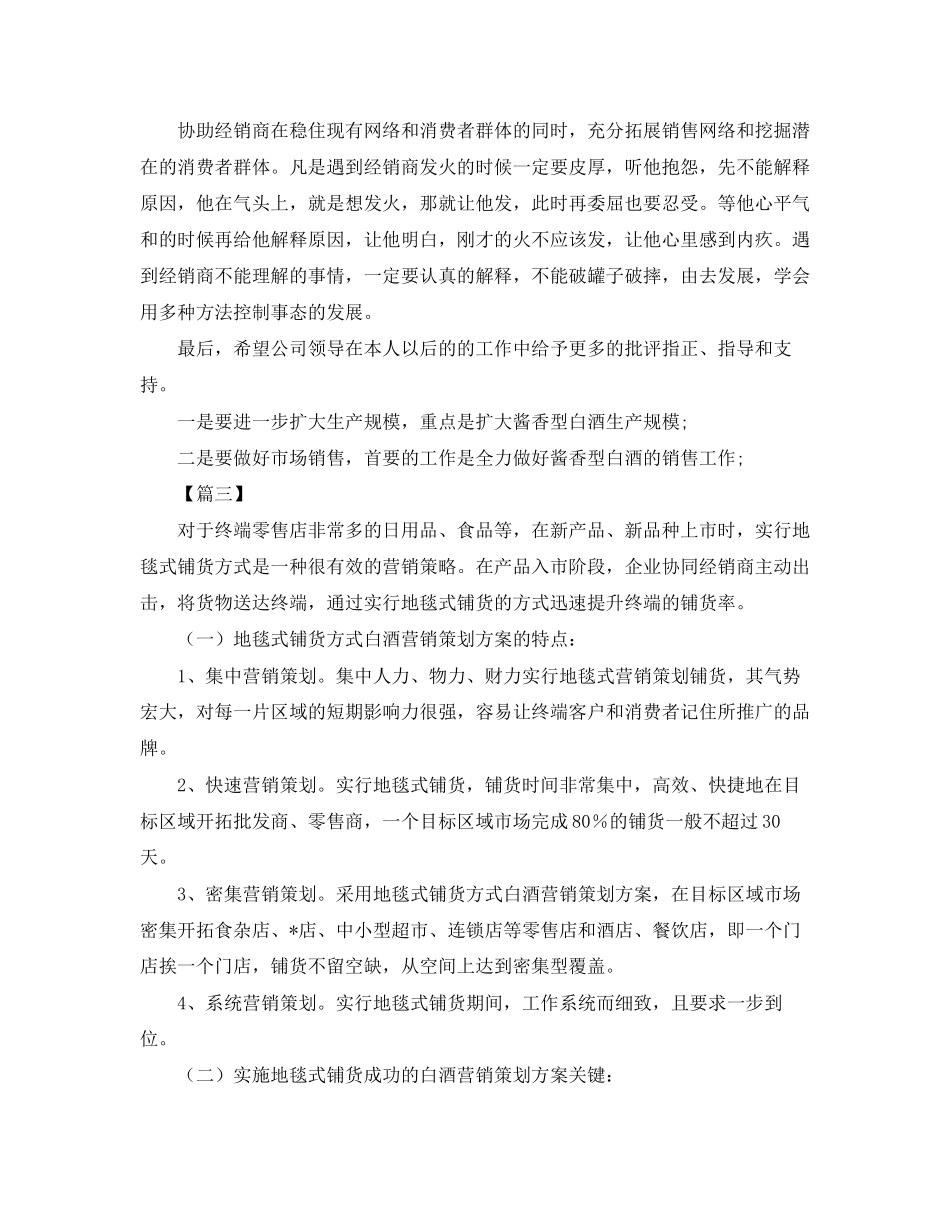 协助经销商在稳住现有网络和消费者群体的同时，充分拓展销售网络和挖掘潜在的消费者群体。凡是遇到经销商发火的时候一定要皮厚，听他抱怨，先不能解释原因，他在气头上，就是想发火，那就让他发，此时再委屈也要忍受。等他心平气和的时候再给他解释原因，让他明白，刚才的火不应该发，让他心里感到内疚。遇到经销商不能理解的事情，一定要认真的解释，不能破罐子破摔，由去发展，学会用多种方法控制事态的发展。

最后，希望公司领导在本人以后的的工作中给予更多的批评指正、指导和支持。

一是要进一步扩大生产规模，重点是扩大酱香型白酒生产规模;

二是要做好市场销售，首要的工作是全力做好酱香型白酒的销售工作;

【篇三】

对于终端零售店非常多的日用品、食品等，在新产品、新品种上市时，实行地毯式铺货方式是一种很有效的营销策略。在产品入市阶段，企业协同经销商主动出击，将货物送达终端，通过实行地毯式铺货的方式迅速提升终端的铺货率。

（一）地毯式铺货方式白酒营销策划方案的特点：

1、集中营销策划。集中人力、物力、财力实行地毯式营销策划铺货，其气势宏大，对每一片区域的短期影响力很强，容易让终端客户和消费者记住所推广的品牌。

2、快速营销策划。实行地毯式铺货，铺货时间非常集中，高效、快捷地在目标区域开拓批发商、零售商，一个目标区域市场完成80%的铺货一般不超过30天。

3、密集营销策划。采用地毯式铺货方式白酒营销策划方案，在目标区域市场密集开拓食杂店、*店、中小型超市、连锁店等零售店和酒店、餐饮店，即一个门店挨一个门店，铺货不留空缺，从空间上达到密集型覆盖。

4、系统营销策划。实行地毯式铺货期间，工作系统而细致，且要求一步到位。

（二）实施地毯式铺货成功的白酒营销策划方案关键：